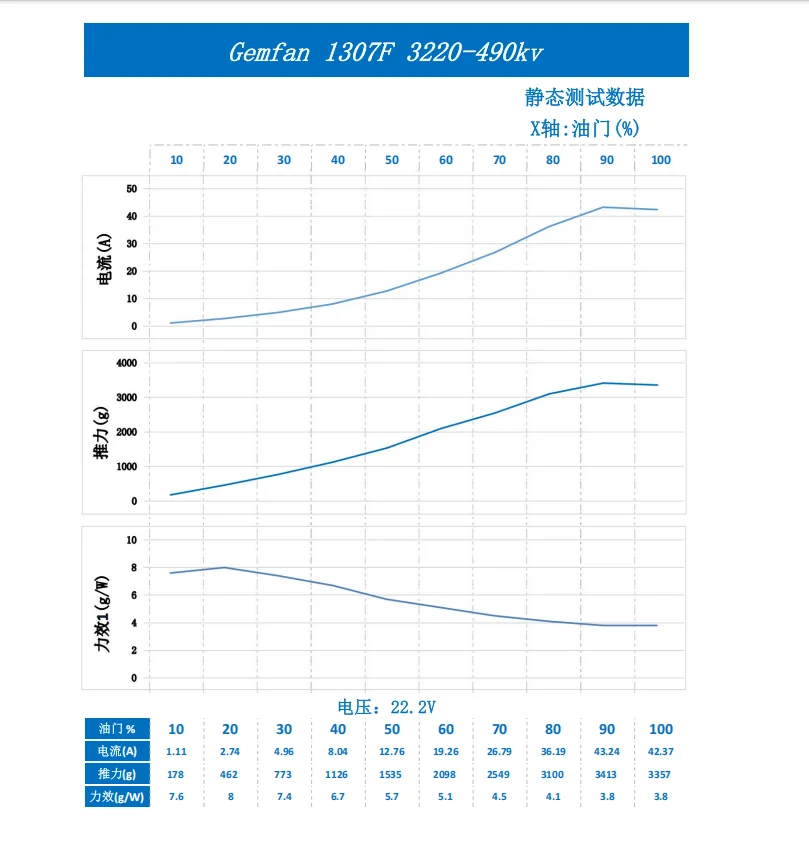 Gemfan 1307F 3220-490kv

静态测试数据
X轴:油门(%)

10 20 30 40 50 60 70 80 90 100

电流(A)
50
40
30
20
10
0

推力(g)
4000
3000
2000
1000
0

力效1(g/W)
10
8
6
4
2
0

电压：22.2V

| 油门 % | 10 | 20 | 30 | 40 | 50 | 60 | 70 | 80 | 90 | 100 |
|---|---|---|---|---|---|---|---|---|---|---|
| 电流(A) | 1.11 | 2.74 | 4.96 | 8.04 | 12.76 | 19.26 | 26.79 | 36.19 | 43.24 | 42.37 |
| 推力(g) | 178 | 462 | 773 | 1126 | 1535 | 2098 | 2549 | 3100 | 3413 | 3357 |
| 力效(g/W) | 7.6 | 8 | 7.4 | 6.7 | 5.7 | 5.1 | 4.5 | 4.1 | 3.8 | 3.8 |